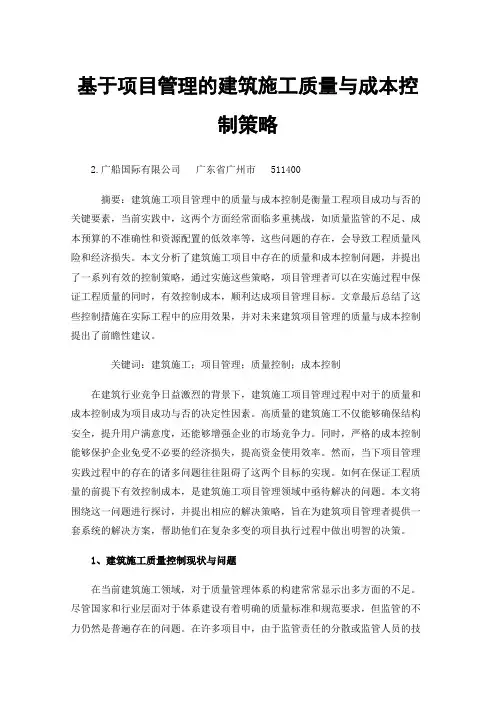 基于项目管理的建筑施工质量与成本控制策略

2.广船国际有限公司　广东省广州市　511400

摘要：建筑施工项目管理中的质量与成本控制是衡量工程项目成功与否的关键要素，当前实践中，这两个方面经常面临多重挑战，如质量监管的不足、成本预算的不准确性和资源配置的低效率等，这些问题的存在，会导致工程质量风险和经济损失。本文分析了建筑施工项目中存在的质量和成本控制问题，并提出了一系列有效的控制策略，通过实施这些策略，项目管理者可以在实施过程中保证工程质量的同时，有效控制成本，顺利达成项目管理目标。文章最后总结了这些控制措施在实际工程中的应用效果，并对未来建筑项目管理的质量与成本控制提出了前瞻性建议。

关键词：建筑施工；项目管理；质量控制；成本控制

在建筑行业竞争日益激烈的背景下，建筑施工项目管理过程中对于的质量和成本控制成为项目成功与否的决定性因素。高质量的建筑施工不仅能够确保结构安全，提升用户满意度，还能够增强企业的市场竞争力。同时，严格的成本控制能够保护企业免受不必要的经济损失，提高资金使用效率。然而，当下项目管理实践过程中的存在的诸多问题往往阻碍了这两个目标的实现。如何在保证工程质量的前提下有效控制成本，是建筑施工项目管理领域中亟待解决的问题。本文将围绕这一问题进行探讨，并提出相应的解决策略，旨在为建筑项目管理者提供一套系统的解决方案，帮助他们在复杂多变的项目执行过程中做出明智的决策。

1、建筑施工质量控制现状与问题

在当前建筑施工领域，对于质量管理体系的构建常常显示出多方面的不足。尽管国家和行业层面对于体系建设有着明确的质量标准和规范要求，但监管的不力仍然是普遍存在的问题。在许多项目中，由于监管责任的分散或监管人员的技